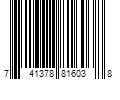 7 41378 81603 8